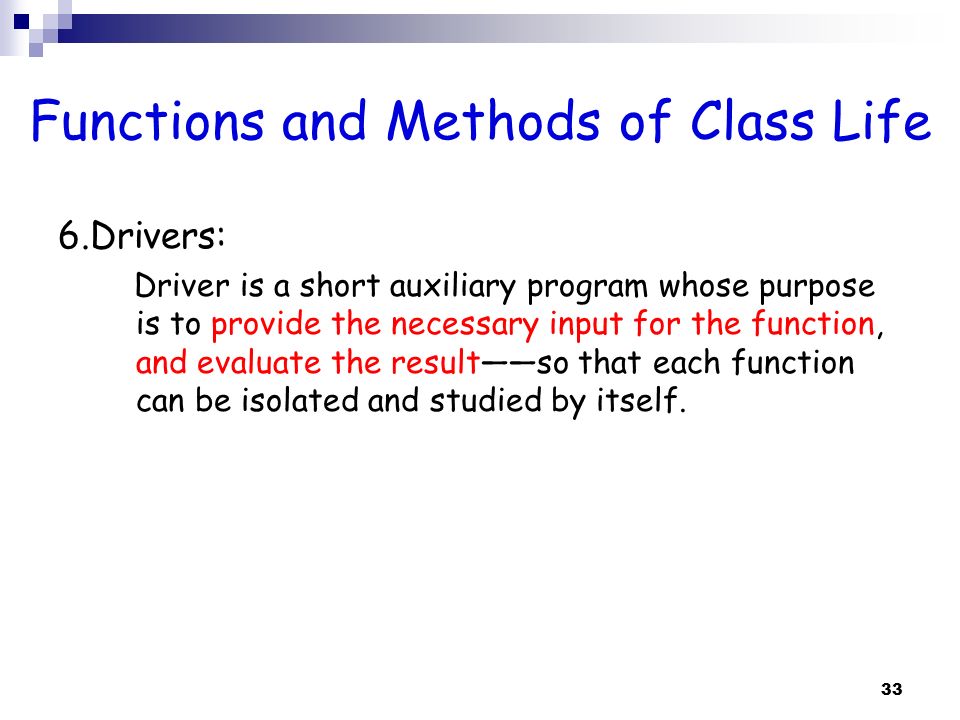 Functions and Methods of Class Life

6.Drivers:

Driver is a short auxiliary program whose purpose is to provide the necessary input for the function, and evaluate the result——so that each function can be isolated and studied by itself.

33